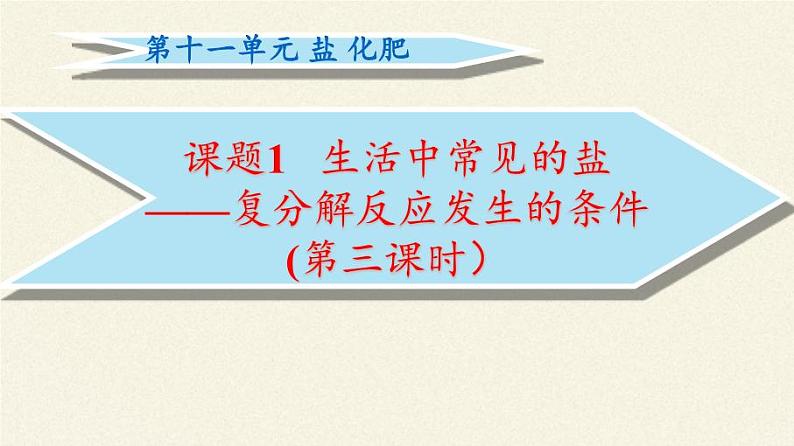 第十一单元 盐 化肥

课题1　生活中常见的盐
——复分解反应发生的条件
(第三课时）